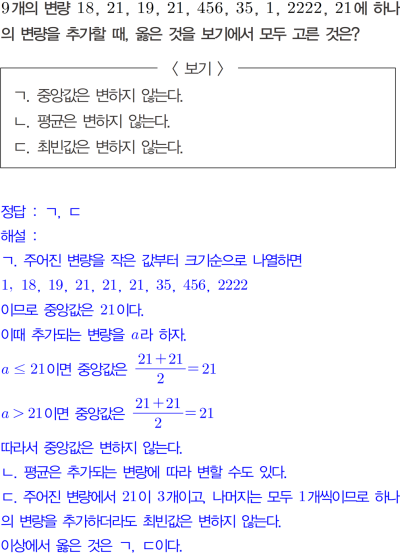 9개의 변량 18, 21, 19, 21, 456, 35, 1, 2222, 21에 하나의 변량을 추가할 때, 옳은 것을 보기에서 모두 고른 것은?

〈 보기 〉

ㄱ. 중앙값은 변하지 않는다.
ㄴ. 평균은 변하지 않는다.
ㄷ. 최빈값은 변하지 않는다.

정답 : ㄱ, ㄷ
해설 :
ㄱ. 주어진 변량을 작은 값부터 크기순으로 나열하면
1, 18, 19, 21, 21, 21, 35, 456, 2222
이므로 중앙값은 21이다.
이때 추가되는 변량을 $a$라 하자.
$a \le 21$이면 중앙값은 $\frac{21+21}{2}=21$
$a > 21$이면 중앙값은 $\frac{21+21}{2}=21$
따라서 중앙값은 변하지 않는다.
ㄴ. 평균은 추가되는 변량에 따라 변할 수도 있다.
ㄷ. 주어진 변량에서 21이 3개이고, 나머지는 모두 1개씩이므로 하나의 변량을 추가하더라도 최빈값은 변하지 않는다.
이상에서 옳은 것은 ㄱ, ㄷ이다.